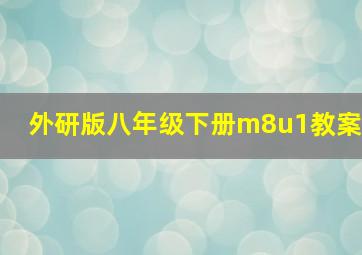 外研版八年级下册m8u1教案